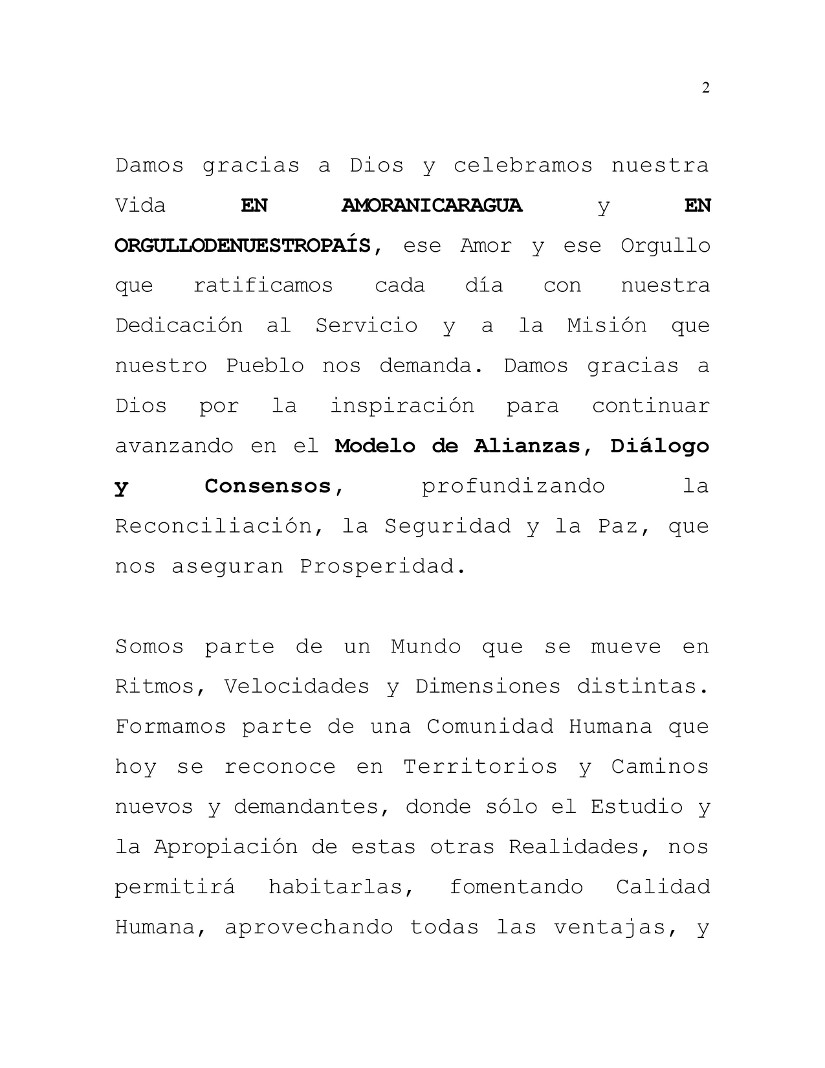 2

Damos gracias a Dios y celebramos nuestra Vida EN AMORANICARAGUA y EN ORGULLODENUESTROPAÍS, ese Amor y ese Orgullo que ratificamos cada día con nuestra Dedicación al Servicio y a la Misión que nuestro Pueblo nos demanda. Damos gracias a Dios por la inspiración para continuar avanzando en el Modelo de Alianzas, Diálogo y Consensos, profundizando la Reconciliación, la Seguridad y la Paz, que nos aseguran Prosperidad.

Somos parte de un Mundo que se mueve en Ritmos, Velocidades y Dimensiones distintas. Formamos parte de una Comunidad Humana que hoy se reconoce en Territorios y Caminos nuevos y demandantes, donde sólo el Estudio y la Apropiación de estas otras Realidades, nos permitirá habitarlas, fomentando Calidad Humana, aprovechando todas las ventajas, y